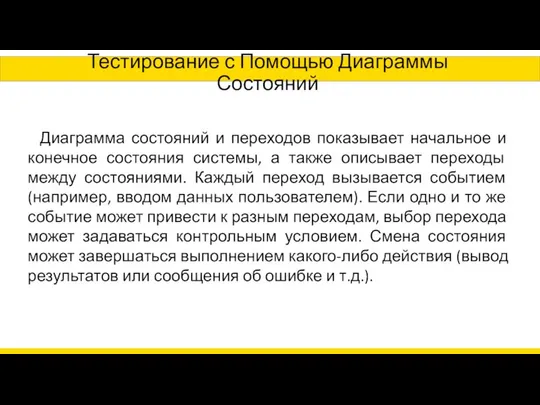 Тестирование с Помощью Диаграммы Состояний

Диаграмма состояний и переходов показывает начальное и конечное состояния системы, а также описывает переходы между состояниями. Каждый переход вызывается событием (например, вводом данных пользователем). Если одно и то же событие может привести к разным переходам, выбор перехода может задаваться контрольным условием. Смена состояния может завершаться выполнением какого-либо действия (вывод результатов или сообщения об ошибке и т.д.).